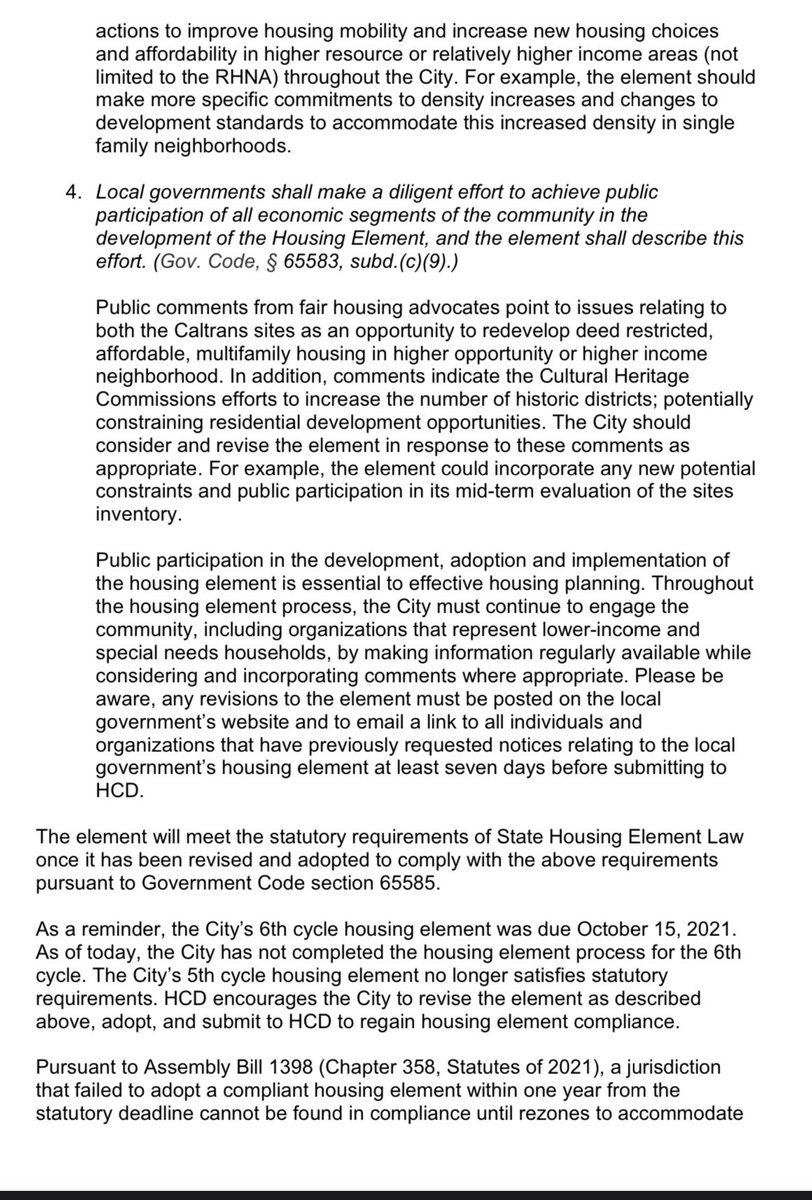 actions to improve housing mobility and increase new housing choices and affordability in higher resource or relatively higher income areas (not limited to the RHNA) throughout the City. For example, the element should make more specific commitments to density increases and changes to development standards to accommodate this increased density in single family neighborhoods.

4. Local governments shall make a diligent effort to achieve public participation of all economic segments of the community in the development of the Housing Element, and the element shall describe this effort. (Gov. Code, § 65583, subd.(c)(9).)

Public comments from fair housing advocates point to issues relating to both the Caltrans sites as an opportunity to redevelop deed restricted, affordable, multifamily housing in higher opportunity or higher income neighborhood. In addition, comments indicate the Cultural Heritage Commissions efforts to increase the number of historic districts; potentially constraining residential development opportunities. The City should consider and revise the element in response to these comments as appropriate. For example, the element could incorporate any new potential constraints and public participation in its mid-term evaluation of the sites inventory.

Public participation in the development, adoption and implementation of the housing element is essential to effective housing planning. Throughout the housing element process, the City must continue to engage the community, including organizations that represent lower-income and special needs households, by making information regularly available while considering and incorporating comments where appropriate. Please be aware, any revisions to the element must be posted on the local government's website and to email a link to all individuals and organizations that have previously requested notices relating to the local government's housing element at least seven days before submitting to HCD.

The element will meet the statutory requirements of State Housing Element Law once it has been revised and adopted to comply with the above requirements pursuant to Government Code section 65585.

As a reminder, the City's 6th cycle housing element was due October 15, 2021. As of today, the City has not completed the housing element process for the 6th cycle. The City's 5th cycle housing element no longer satisfies statutory requirements. HCD encourages the City to revise the element as described above, adopt, and submit to HCD to regain housing element compliance.

Pursuant to Assembly Bill 1398 (Chapter 358, Statutes of 2021), a jurisdiction that failed to adopt a compliant housing element within one year from the statutory deadline cannot be found in compliance until rezones to accommodate